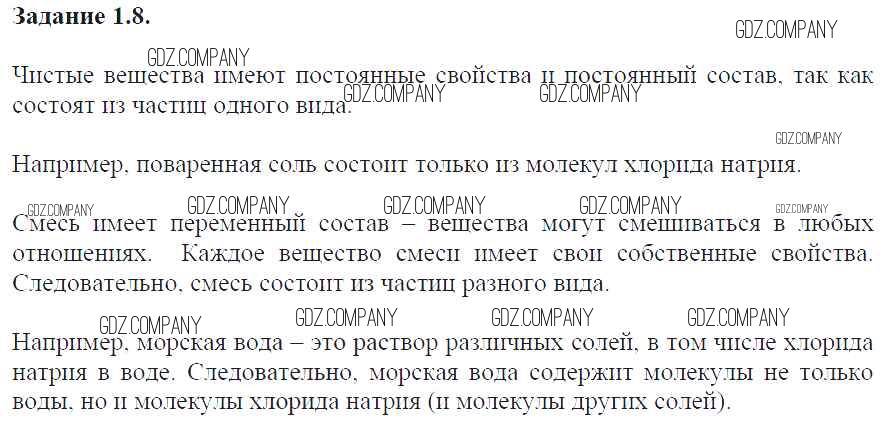 Задание 1.8.

Чистые вещества имеют постоянные свойства и постоянный состав, так как состоят из частиц одного вида.

Например, поваренная соль состоит только из молекул хлорида натрия.

Смесь имеет переменный состав – вещества могут смешиваться в любых отношениях. Каждое вещество смеси имеет свои собственные свойства. Следовательно, смесь состоит из частиц разного вида.

Например, морская вода – это раствор различных солей, в том числе хлорида натрия в воде. Следовательно, морская вода содержит молекулы не только воды, но и молекулы хлорида натрия (и молекулы других солей).

GDZ.COMPANY